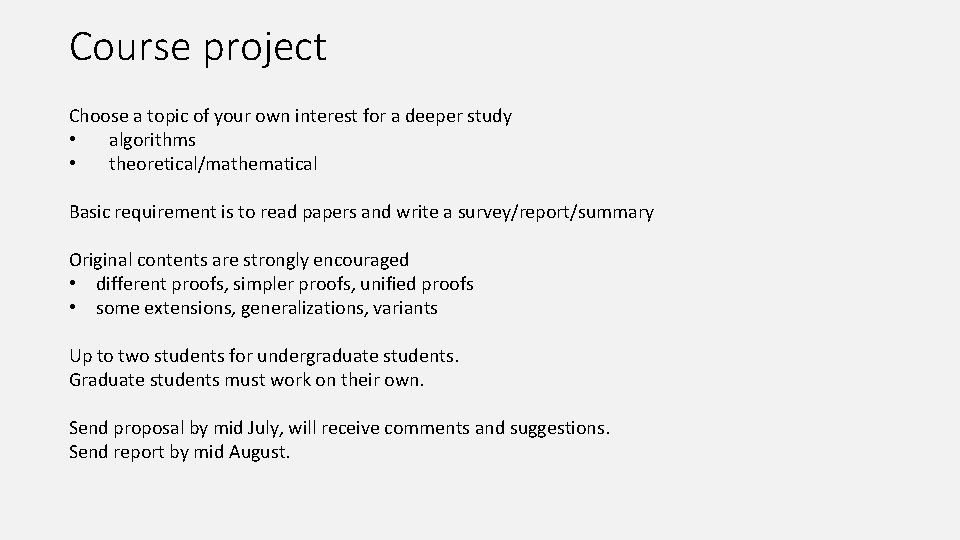 Course project

Choose a topic of your own interest for a deeper study
• algorithms
• theoretical/mathematical

Basic requirement is to read papers and write a survey/report/summary

Original contents are strongly encouraged
• different proofs, simpler proofs, unified proofs
• some extensions, generalizations, variants

Up to two students for undergraduate students.
Graduate students must work on their own.

Send proposal by mid July, will receive comments and suggestions.
Send report by mid August.